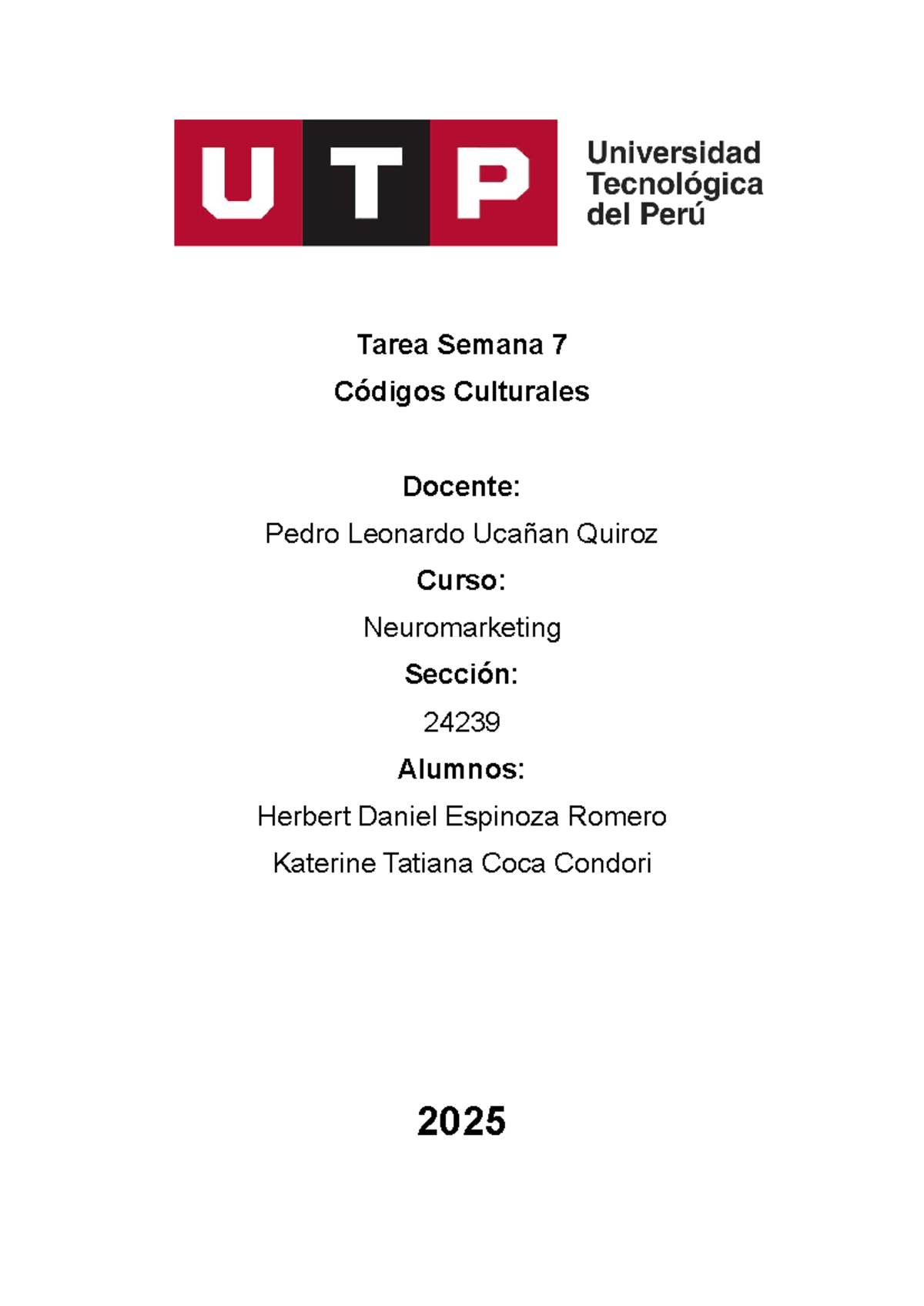 UTP
Universidad Tecnológica del Perú

Tarea Semana 7

Códigos Culturales

Docente:

Pedro Leonardo Ucañan Quiroz

Curso:

Neuromarketing

Sección:

24239

Alumnos:

Herbert Daniel Espinoza Romero

Katerine Tatiana Coca Condori

2025